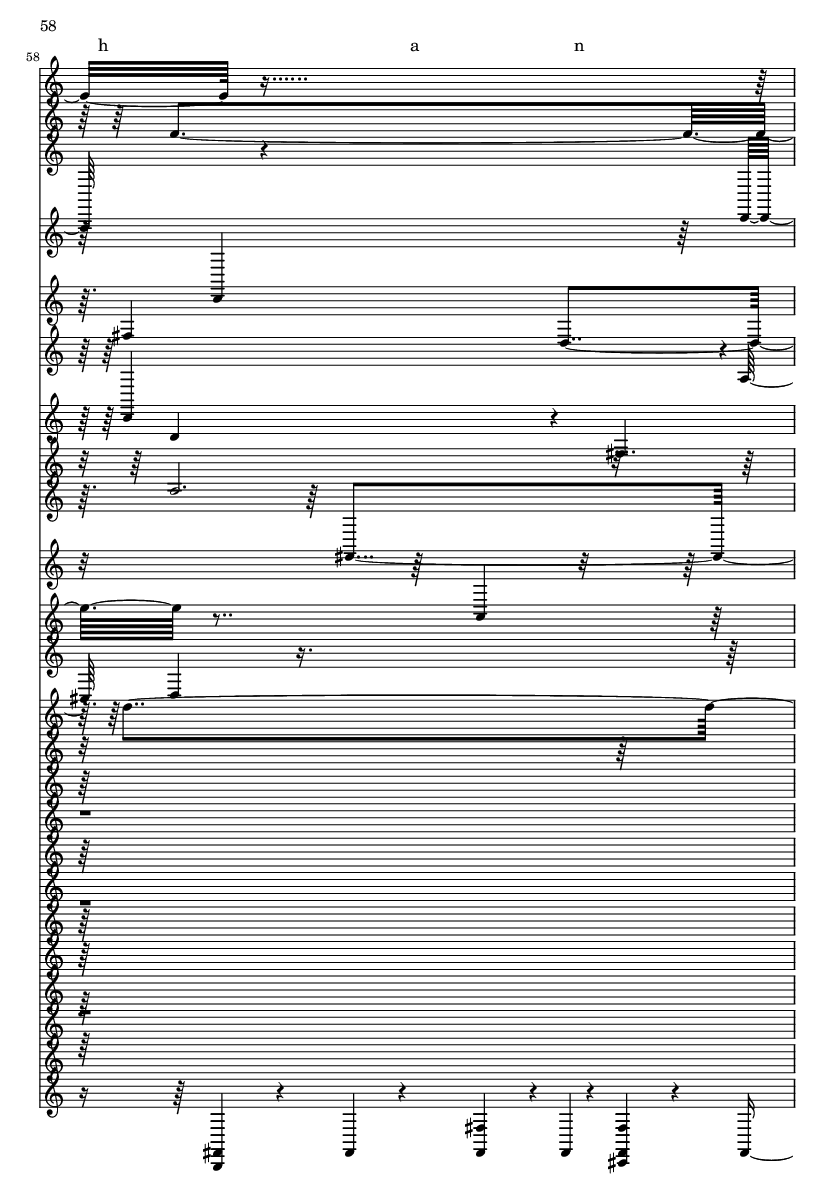 58

58

h

a

n